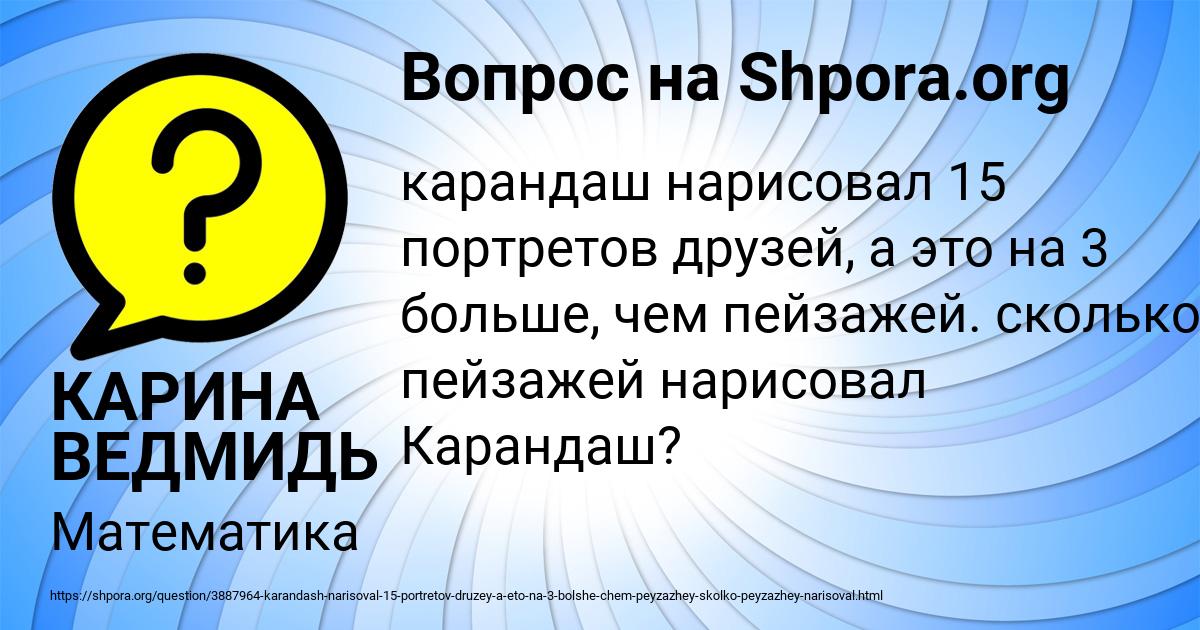 Вопрос на Shpora.org

?

карандаш нарисовал 15 портретов друзей, а это на 3 больше, чем пейзажей. сколько пейзажей нарисовал Карандаш?

КАРИНА ВЕДМИДЬ

Математика

https://shpora.org/question/3887964-karandash-narisoval-15-portretov-druzey-a-eto-na-3-bolshe-chem-peyzazhey-skolko-peyzazhey-narisoval.html